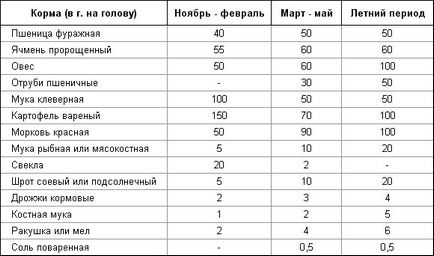 | Корма (в г. на голову) | Ноябрь - февраль | Март - май | Летний период |
|---|---|---|---|
| Пшеница фуражная | 40 | 50 | 50 |
| Ячмень пророщенный | 55 | 60 | 60 |
| Овес | 50 | 60 | 100 |
| Отруби пшеничные | - | 30 | 50 |
| Мука клеверная | 100 | 50 | 50 |
| Картофель вареный | 150 | 70 | 100 |
| Морковь красная | 50 | 90 | 100 |
| Мука рыбная или мясокостная | 5 | 10 | 20 |
| Свекла | 20 | 2 | - |
| Шрот соевый или подсолнечный | 5 | 10 | 20 |
| Дрожжи кормовые | 2 | 3 | 4 |
| Костная мука | 1 | 2 | 5 |
| Ракушка или мел | 2 | 4 | 6 |
| Соль поваренная | - | 0,5 | 0,5 |